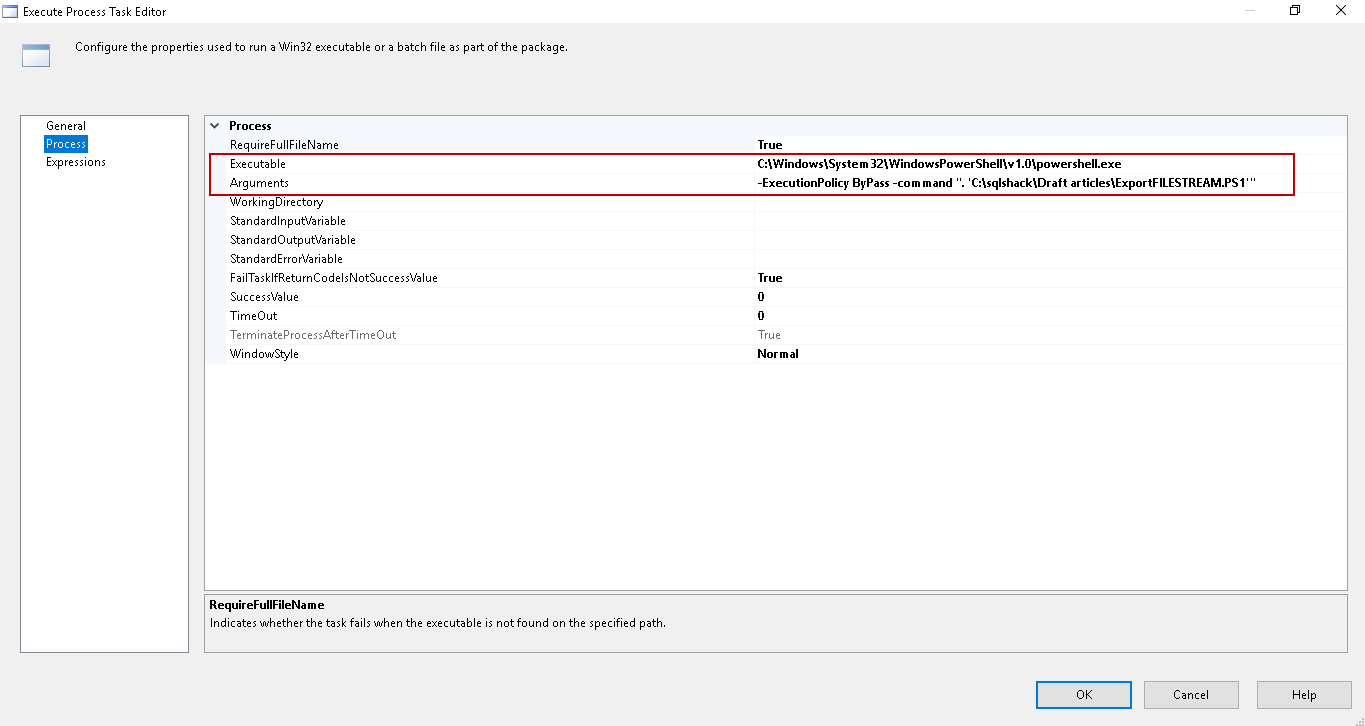 Execute Process Task Editor

Configure the properties used to run a Win32 executable or a batch file as part of the package.

General
Process
Expressions

Process

| | |
|---|---|
| RequireFullFileName | True |
| Executable | C:\Windows\System32\WindowsPowerShell\v1.0\powershell.exe |
| Arguments | -ExecutionPolicy ByPass -command ". 'C:\sqlshack\Draft articles\ExportFILESTREAM.PS1'" |
| WorkingDirectory | |
| StandardInputVariable | |
| StandardOutputVariable | |
| StandardErrorVariable | |
| FailTaskIfReturnCodeIsNotSuccessValue | True |
| SuccessValue | 0 |
| TimeOut | 0 |
| TerminateProcessAfterTimeOut | True |
| WindowStyle | Normal |

RequireFullFileName
Indicates whether the task fails when the executable is not found on the specified path.

OK
Cancel
Help